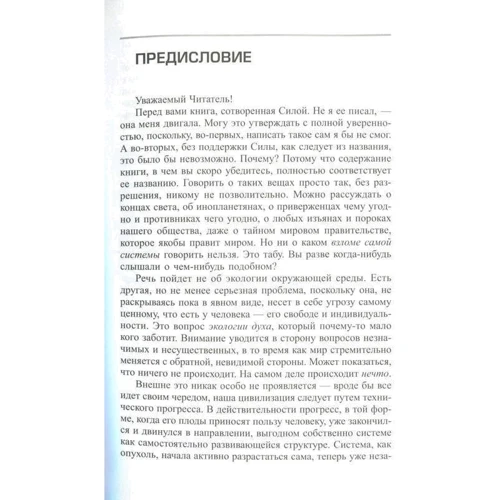 ПРЕДИСЛОВИЕ

Уважаемый Читатель!

Перед вами книга, сотворенная Силой. Не я ее писал, — она меня двигала. Могу это утверждать с полной уверенностью, поскольку, во-первых, написать такое сам я бы не смог. А во-вторых, без поддержки Силы, как следует из названия, это было бы невозможно. Почему? Потому что содержание книги, в чем вы скоро убедитесь, полностью соответствует ее названию. Говорить о таких вещах просто так, без разрешения, никому не позволительно. Можно рассуждать о концах света, об инопланетянах, о приверженцах чему угодно и противниках чего угодно, о любых изъянах и пороках нашего общества, даже о тайном мировом правительстве, которое якобы правит миром. Но ни о каком взломе самой системы говорить нельзя. Это табу. Вы разве когда-нибудь слышали о чем-нибудь подобном?

Речь пойдет не об экологии окружающей среды. Есть другая, но не менее серьезная проблема, поскольку она, не раскрываясь пока в явном виде, несет в себе угрозу самому ценному, что есть у человека — его свободе и индивидуальности. Это вопрос экологии духа, который почему-то мало кого заботит. Внимание уводится в сторону вопросов незначимых и несущественных, в то время как мир стремительно меняется с обратной, невидимой стороны. Может показаться, что ничего не происходит. На самом деле происходит нечто.

Внешне это никак особо не проявляется — вроде бы все идет своим чередом, наша цивилизация следует путем технического прогресса. В действительности прогресс, в той форме, когда его плоды приносят пользу человеку, уже закончился и двинулся в направлении, выгодном собственно системе как самостоятельно развивающейся структуре. Система, как опухоль, начала активно разрастаться сама, теперь уже неза-